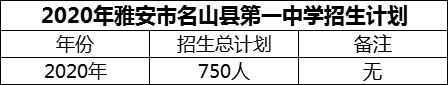 2020年雅安市名山县第一中学招生计划

| 年份 | 招生总计划 | 备注 |
|---|---|---|
| 2020年 | 750人 | 无 |